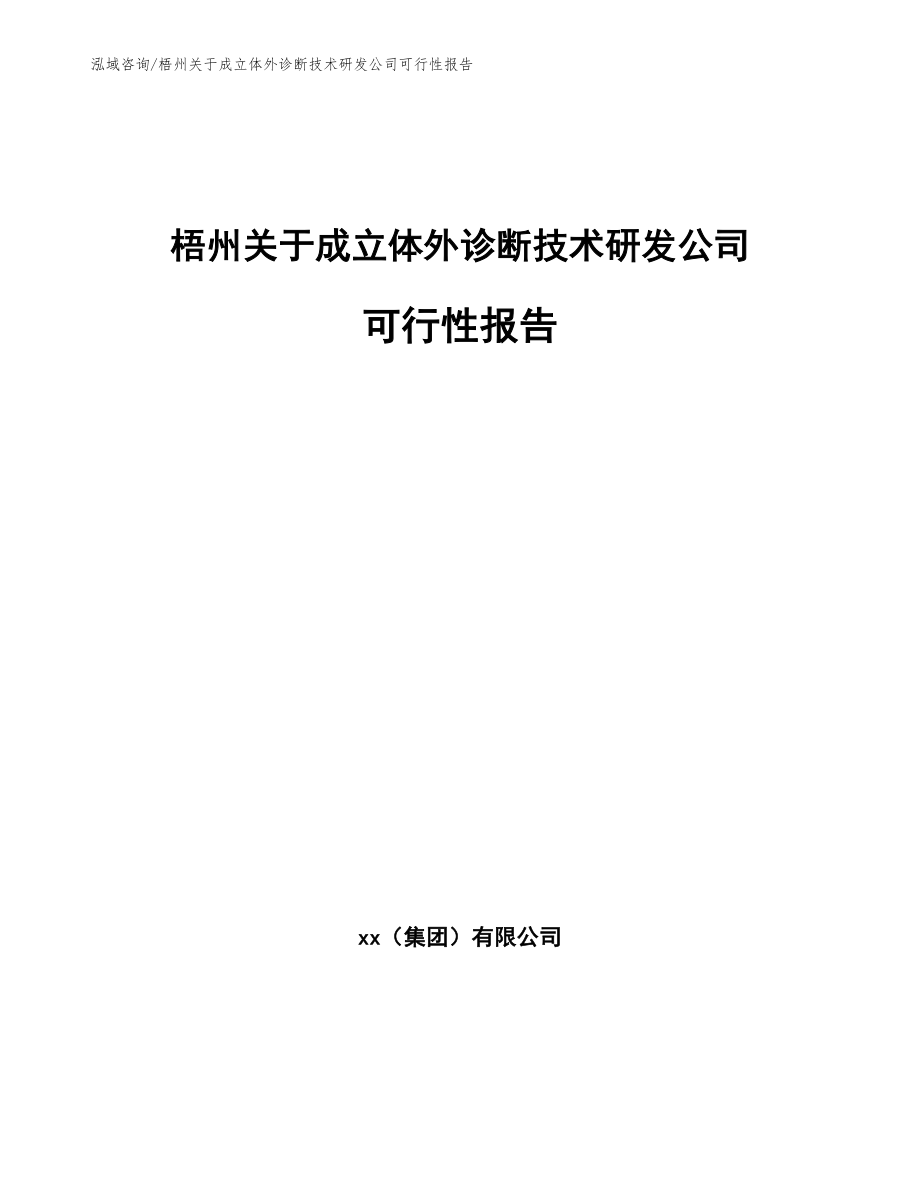 泓域咨询/梧州关于成立体外诊断技术研发公司可行性报告

梧州关于成立体外诊断技术研发公司

可行性报告

xx（集团）有限公司